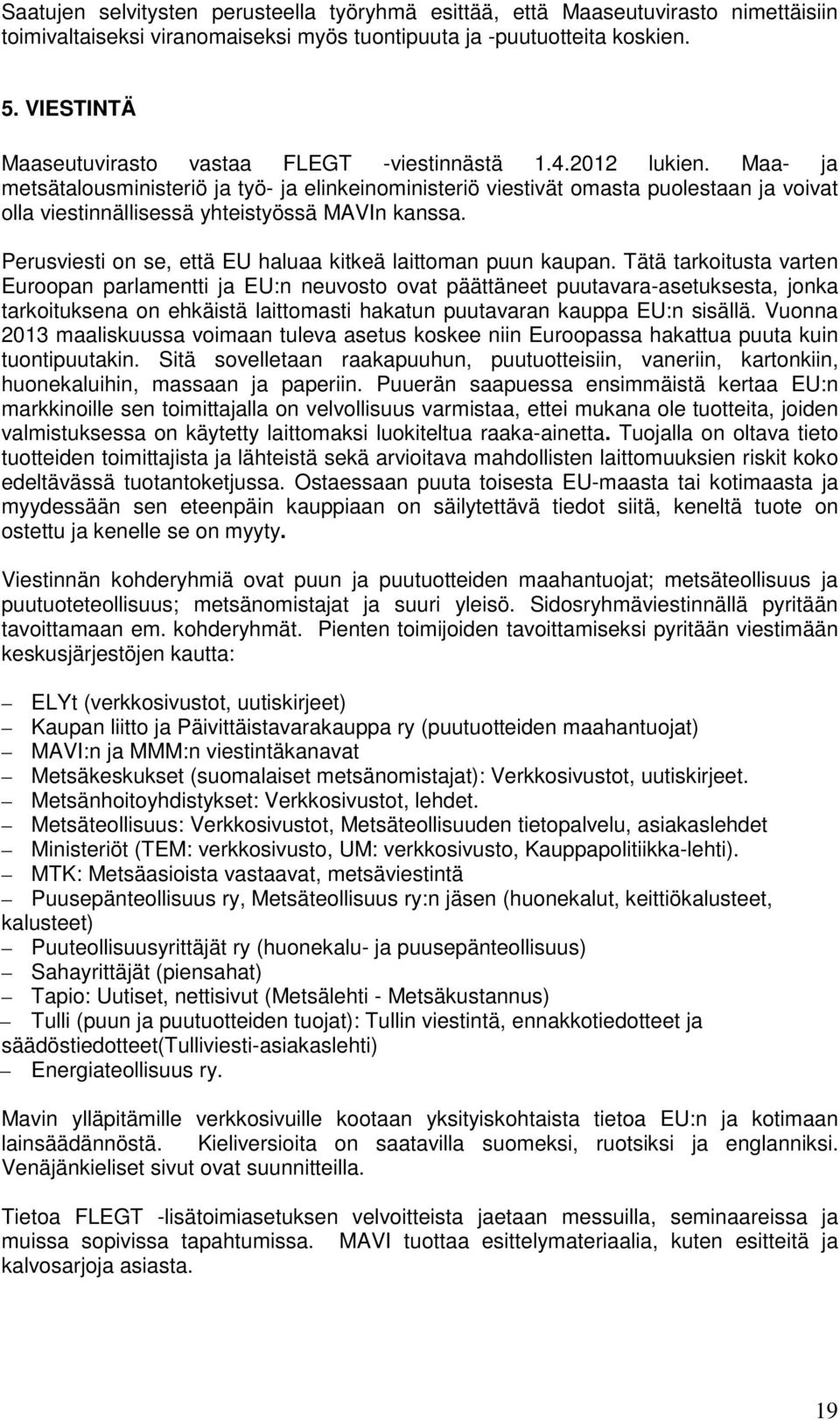 Saatujen selvitysten perusteella työryhmä esittää, että Maaseutuvirasto nimettäisiin toimivaltaiseksi viranomaiseksi myös tuontipuuta ja -puutuotteita koskien.

5. VIESTINTÄ

Maaseutuvirasto vastaa FLEGT -viestinnästä 1.4.2012 lukien. Maa- ja metsätalousministeriö ja työ- ja elinkeinoministeriö viestivät omasta puolestaan ja voivat olla viestinnällisessä yhteistyössä MAVIn kanssa.

Perusviesti on se, että EU haluaa kitkeä laittoman puun kaupan. Tätä tarkoitusta varten Euroopan parlamentti ja EU:n neuvosto ovat päättäneet puutavara-asetuksesta, jonka tarkoituksena on ehkäistä laittomasti hakatun puutavaran kauppa EU:n sisällä. Vuonna 2013 maaliskuussa voimaan tuleva asetus koskee niin Euroopassa hakattua puuta kuin tuontipuutakin. Sitä sovelletaan raakapuuhun, puutuotteisiin, vaneriin, kartonkiin, huonekaluihin, massaan ja paperiin. Puuerän saapuessa ensimmäistä kertaa EU:n markkinoille sen toimittajalla on velvollisuus varmistaa, ettei mukana ole tuotteita, joiden valmistuksessa on käytetty laittomaksi luokiteltua raaka-ainetta. Tuojalla on oltava tieto tuotteiden toimittajista ja lähteistä sekä arvioitava mahdollisten laittomuuksien riskit koko edeltävässä tuotantoketjussa. Ostaessaan puuta toisesta EU-maasta tai kotimaasta ja myydessään sen eteenpäin kauppiaan on säilytettävä tiedot siitä, keneltä tuote on ostettu ja kenelle se on myyty.

Viestinnän kohderyhmiä ovat puun ja puutuotteiden maahantuojat; metsäteollisuus ja puutuoteteollisuus; metsänomistajat ja suuri yleisö. Sidosryhmäviestinnällä pyritään tavoittamaan em. kohderyhmät. Pienten toimijoiden tavoittamiseksi pyritään viestimään keskusjärjestöjen kautta:

– ELYt (verkkosivustot, uutiskirjeet)
– Kaupan liitto ja Päivittäistavarakauppa ry (puutuotteiden maahantuojat)
– MAVI:n ja MMM:n viestintäkanavat
– Metsäkeskukset (suomalaiset metsänomistajat): Verkkosivustot, uutiskirjeet.
– Metsänhoitoyhdistykset: Verkkosivustot, lehdet.
– Metsäteollisuus: Verkkosivustot, Metsäteollisuuden tietopalvelu, asiakaslehdet
– Ministeriöt (TEM: verkkosivusto, UM: verkkosivusto, Kauppapolitiikka-lehti).
– MTK: Metsäasioista vastaavat, metsäviestintä
– Puusepänteollisuus ry, Metsäteollisuus ry:n jäsen (huonekalut, keittiökalusteet, kalusteet)
– Puuteollisuusyrittäjät ry (huonekalu- ja puusepänteollisuus)
– Sahayrittäjät (piensahat)
– Tapio: Uutiset, nettisivut (Metsälehti - Metsäkustannus)
– Tulli (puun ja puutuotteiden tuojat): Tullin viestintä, ennakkotiedotteet ja säädöstiedotteet(Tulliviesti-asiakaslehti)
– Energiateollisuus ry.

Mavin ylläpitämille verkkosivuille kootaan yksityiskohtaista tietoa EU:n ja kotimaan lainsäädännöstä. Kieliversioita on saatavilla suomeksi, ruotsiksi ja englanniksi. Venäjänkieliset sivut ovat suunnitteilla.

Tietoa FLEGT -lisätoimiasetuksen velvoitteista jaetaan messuilla, seminaareissa ja muissa sopivissa tapahtumissa. MAVI tuottaa esittelymateriaalia, kuten esitteitä ja kalvosarjoja asiasta.

19